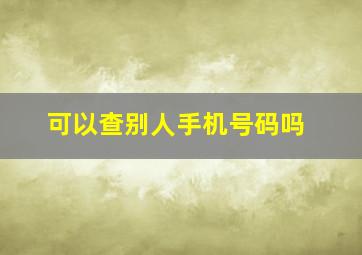 可以查别人手机号码吗